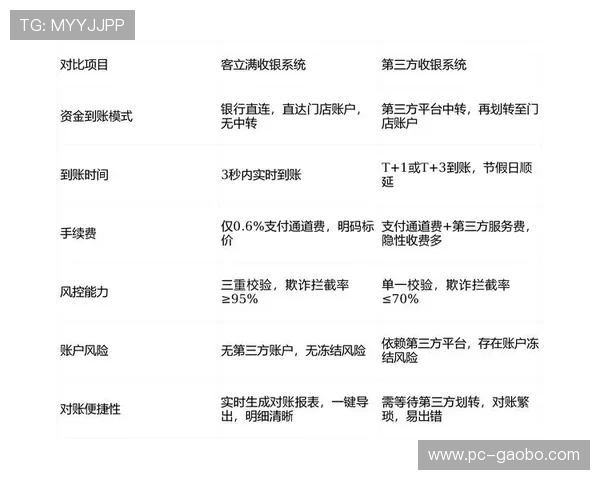 TG: MYYJJPP

| 对比项目 | 客立满收银系统 | 第三方收银系统 |
|---|---|---|
| 资金到账模式 | 银行直连，直达门店账户，无中转 | 第三方平台中转，再划转至门店账户 |
| 到账时间 | 3秒内实时到账 | T+1或T+3到账，节假日顺延 |
| 手续费 | 仅0.6%支付通道费，明码标价 | 支付通道费+第三方服务费，隐性收费多 |
| 风控能力 | 三重校验，欺诈拦截率≥95% | 单一校验，欺诈拦截率≤70% |
| 账户风险 | 无第三方账户，无冻结风险 | 依赖第三方平台，存在账户冻结风险 |
| 对账便捷性 | 实时生成对账报表，一键导出，明细清晰 | 需等待第三方划转，对账繁琐，易出错 |

www.pc-gaobo.com